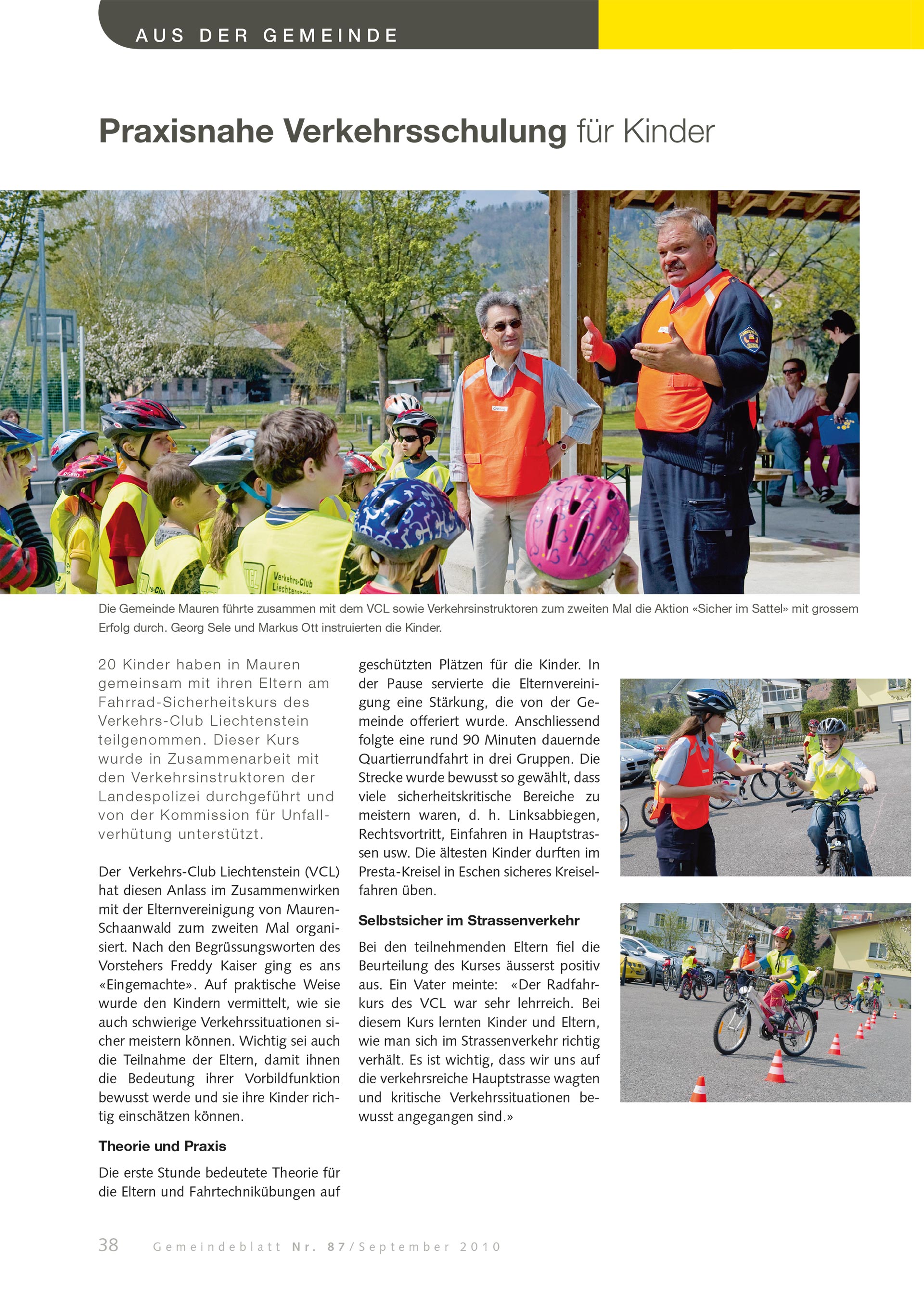 AUS DER GEMEINDE

Praxisnahe Verkehrsschulung für Kinder

Verkehrs-Club Liechtenstein

Die Gemeinde Mauren führte zusammen mit dem VCL sowie Verkehrsinstruktoren zum zweiten Mal die Aktion «Sicher im Sattel» mit grossem Erfolg durch. Georg Sele und Markus Ott instruierten die Kinder.

20 Kinder haben in Mauren gemeinsam mit ihren Eltern am Fahrrad-Sicherheitskurs des Verkehrs-Club Liechtenstein teilgenommen. Dieser Kurs wurde in Zusammenarbeit mit den Verkehrsinstruktoren der Landespolizei durchgeführt und von der Kommission für Unfallverhütung unterstützt.

Der Verkehrs-Club Liechtenstein (VCL) hat diesen Anlass im Zusammenwirken mit der Elternvereinigung von Mauren-Schaanwald zum zweiten Mal organisiert. Nach den Begrüssungsworten des Vorstehers Freddy Kaiser ging es ans «Eingemachte». Auf praktische Weise wurde den Kindern vermittelt, wie sie auch schwierige Verkehrssituationen sicher meistern können. Wichtig sei auch die Teilnahme der Eltern, damit ihnen die Bedeutung ihrer Vorbildfunktion bewusst werde und sie ihre Kinder richtig einschätzen können.

Theorie und Praxis

Die erste Stunde bedeutete Theorie für die Eltern und Fahrtechnikübungen auf geschützten Plätzen für die Kinder. In der Pause servierte die Elternvereinigung eine Stärkung, die von der Gemeinde offeriert wurde. Anschliessend folgte eine rund 90 Minuten dauernde Quartierrundfahrt in drei Gruppen. Die Strecke wurde bewusst so gewählt, dass viele sicherheitskritische Bereiche zu meistern waren, d. h. Linksabbiegen, Rechtsvortritt, Einfahren in Hauptstrassen usw. Die ältesten Kinder durften im Presta-Kreisel in Eschen sicheres Kreiselfahren üben.

Selbstsicher im Strassenverkehr

Bei den teilnehmenden Eltern fiel die Beurteilung des Kurses äusserst positiv aus. Ein Vater meinte: «Der Radfahrkurs des VCL war sehr lehrreich. Bei diesem Kurs lernten Kinder und Eltern, wie man sich im Strassenverkehr richtig verhält. Es ist wichtig, dass wir uns auf die verkehrsreiche Hauptstrasse wagten und kritische Verkehrssituationen bewusst angegangen sind.»

38 Gemeindeblatt Nr. 87/September 2010